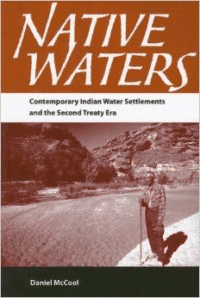 NATIVE WATERS

Contemporary Indian Water Settlements and the Second Treaty Era

Daniel McCool